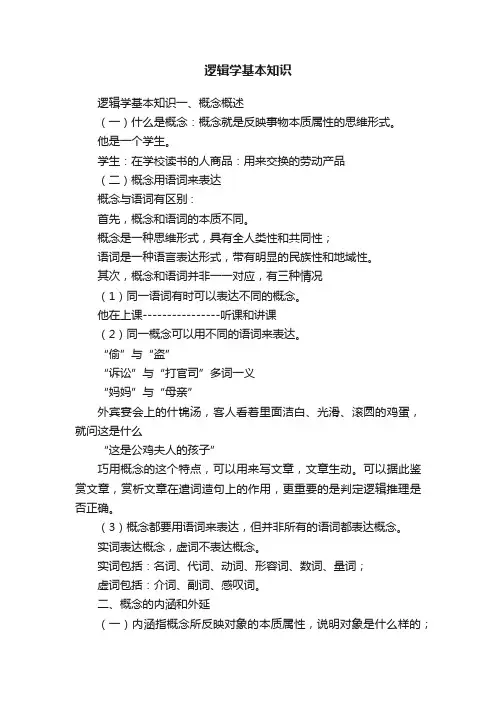 逻辑学基本知识

逻辑学基本知识一、概念概述

（一）什么是概念：概念就是反映事物本质属性的思维形式。

他是一个学生。

学生：在学校读书的人商品：用来交换的劳动产品

（二）概念用语词来表达

概念与语词有区别：

首先，概念和语词的本质不同。

概念是一种思维形式，具有全人类性和共同性；

语词是一种语言表达形式，带有明显的民族性和地域性。

其次，概念和语词并非一一对应，有三种情况

（1）同一语词有时可以表达不同的概念。

他在上课----------------听课和讲课

（2）同一概念可以用不同的语词来表达。

“偷”与“盗”

“诉讼”与“打官司”多词一义

“妈妈”与“母亲”

外宾宴会上的什锦汤，客人看着里面洁白、光滑、滚圆的鸡蛋，就问这是什么

“这是公鸡夫人的孩子”

巧用概念的这个特点，可以用来写文章，文章生动。可以据此鉴赏文章，赏析文章在遣词造句上的作用，更重要的是判定逻辑推理是否正确。

（3）概念都要用语词来表达，但并非所有的语词都表达概念。

实词表达概念，虚词不表达概念。

实词包括：名词、代词、动词、形容词、数词、量词；

虚词包括：介词、副词、感叹词。

二、概念的内涵和外延

（一）内涵指概念所反映对象的本质属性，说明对象是什么样的；